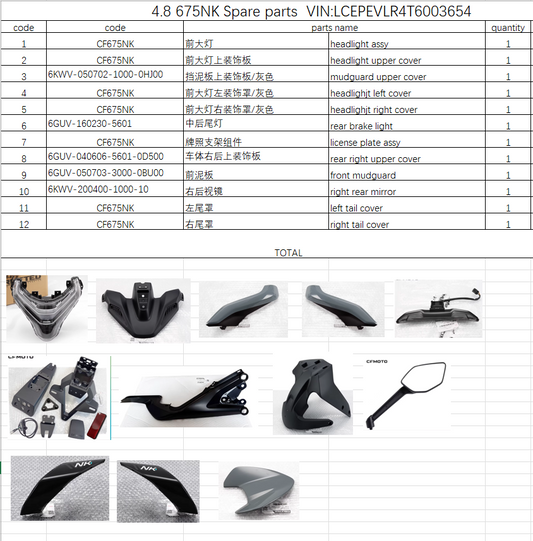 4.8 675NK Spare parts VIN:LCEPEVLR4T6003654

| code | code | parts name | | quantity |
|---|---|---|---|---|
| 1 | CF675NK | 前大灯 | headlight assy | 1 |
| 2 | CF675NK | 前大灯上装饰板 | headlight upper cover | 1 |
| 3 | 6KWV-050702-1000-0HJ00 | 挡泥板上装饰板/灰色 | mudguard upper cover | 1 |
| 4 | CF675NK | 前大灯左装饰罩/灰色 | headlighjt left cover | 1 |
| 5 | CF675NK | 前大灯右装饰罩/灰色 | headlighjt right cover | 1 |
| 6 | 6GUV-160230-5601 | 中后尾灯 | rear brake light | 1 |
| 7 | CF675NK | 牌照支架组件 | license plate assy | 1 |
| 8 | 6GUV-040606-5601-0D500 | 车体右后上装饰板 | rear right upper cover | 1 |
| 9 | 6GUV-050703-3000-0BU00 | 前泥板 | front mudguard | 1 |
| 10 | 6KWV-200400-1000-10 | 右后视镜 | right rear mirror | 1 |
| 11 | CF675NK | 左尾罩 | left tail cover | 1 |
| 12 | CF675NK | 右尾罩 | right tail cover | 1 |

TOTAL

CFMOTO

CFMOTO

NK

NK